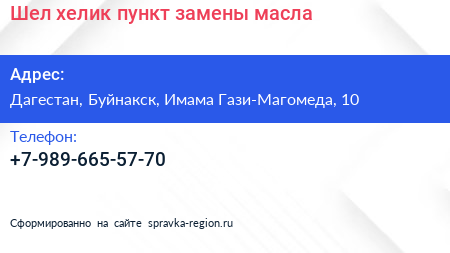 Шел хелик пункт замены масла

Адрес:
Дагестан, Буйнакск, Имама Гази-Магомеда, 10

Телефон:
+7-989-665-57-70

Сформированно на сайте spravka-region.ru